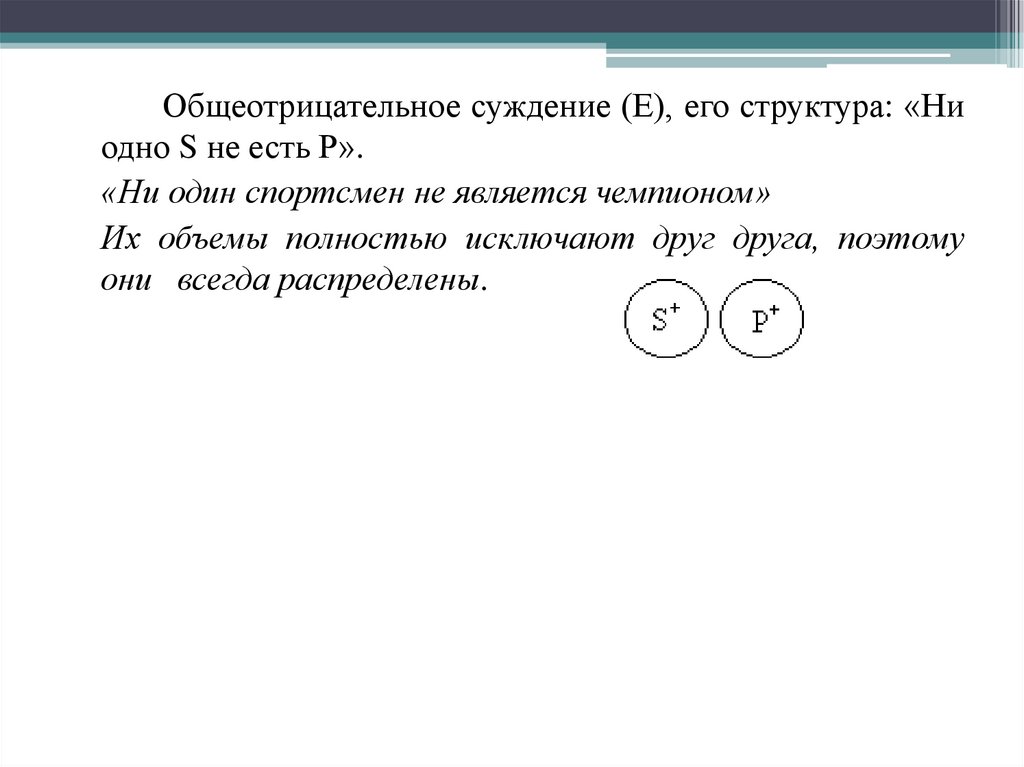 Общеотрицательное суждение (Е), его структура: «Ни одно S не есть Р».

«Ни один спортсмен не является чемпионом»

Их объемы полностью исключают друг друга, поэтому они всегда распределены.

$S^+$ $P^+$